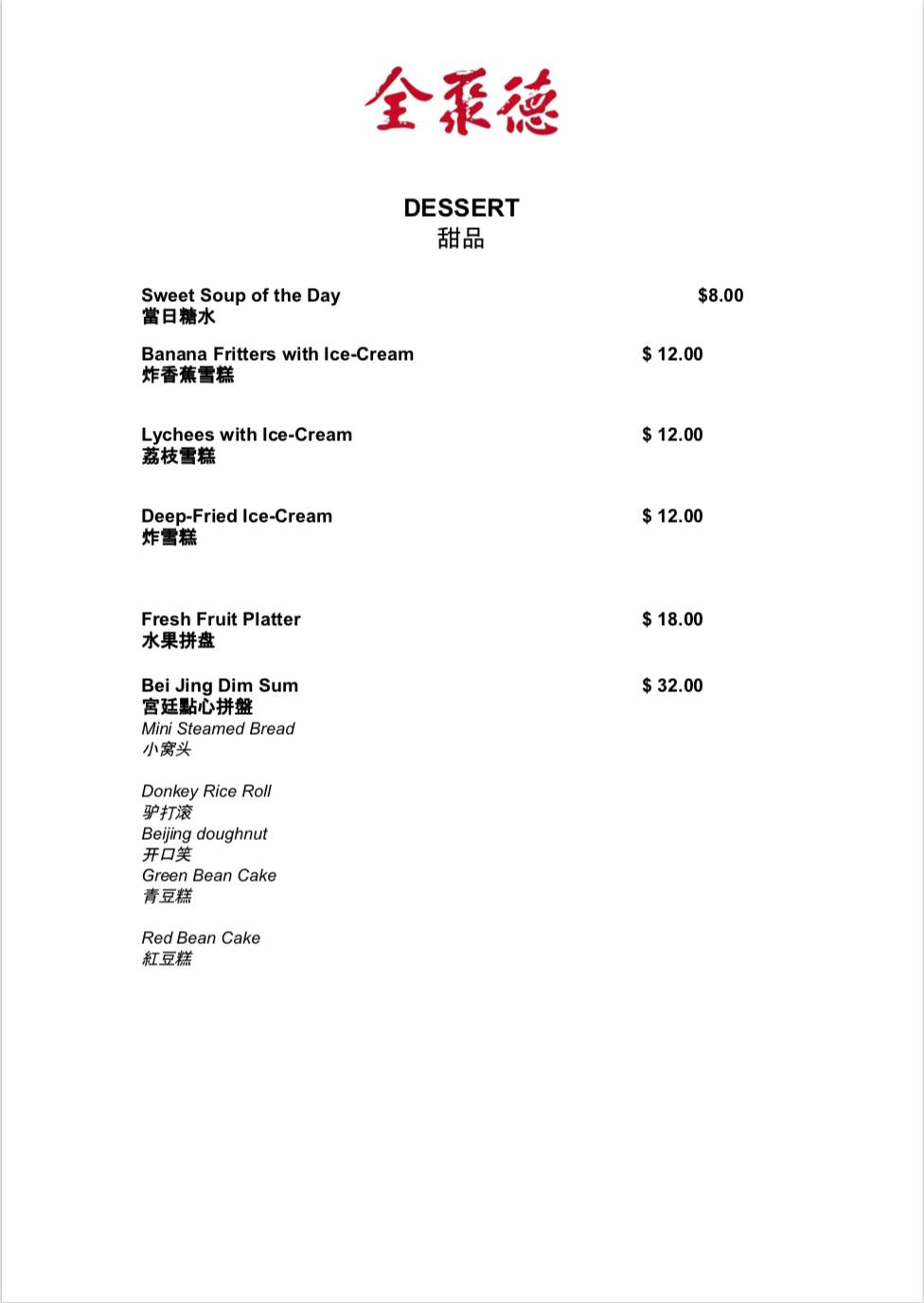 全聚德

DESSERT
甜品

Sweet Soup of the Day $8.00
當日糖水

Banana Fritters with Ice-Cream $ 12.00
炸香蕉雪糕

Lychees with Ice-Cream $ 12.00
荔枝雪糕

Deep-Fried Ice-Cream $ 12.00
炸雪糕

Fresh Fruit Platter $ 18.00
水果拼盘

Bei Jing Dim Sum $ 32.00
宮廷點心拼盤
Mini Steamed Bread
小窝头

Donkey Rice Roll
驴打滚
Beijing doughnut
开口笑
Green Bean Cake
青豆糕

Red Bean Cake
紅豆糕